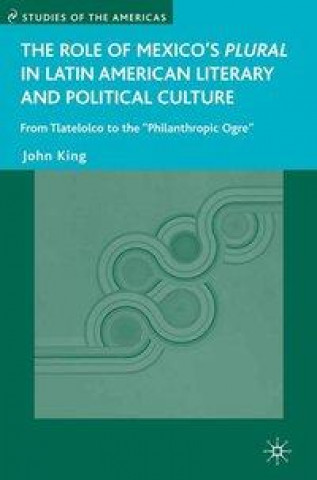 STUDIES OF THE AMERICAS

THE ROLE OF MEXICO'S PLURAL IN LATIN AMERICAN LITERARY AND POLITICAL CULTURE

From Tlatelolco to the "Philanthropic Ogre"

John King